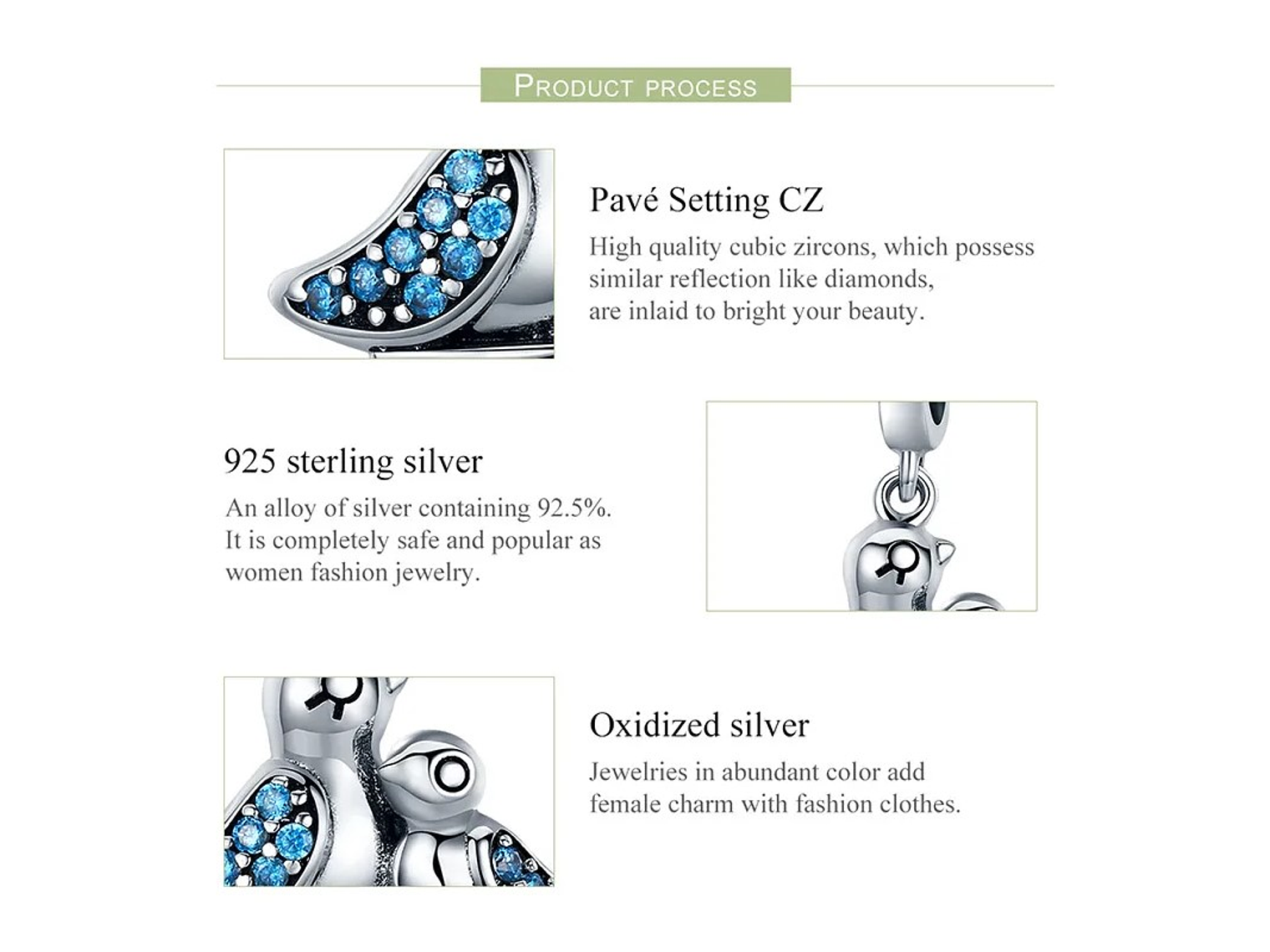 PRODUCT PROCESS

Pavé Setting CZ
High quality cubic zircons, which possess similar reflection like diamonds, are inlaid to bright your beauty.

925 sterling silver
An alloy of silver containing 92.5%. It is completely safe and popular as women fashion jewelry.

Oxidized silver
Jewelries in abundant color add female charm with fashion clothes.